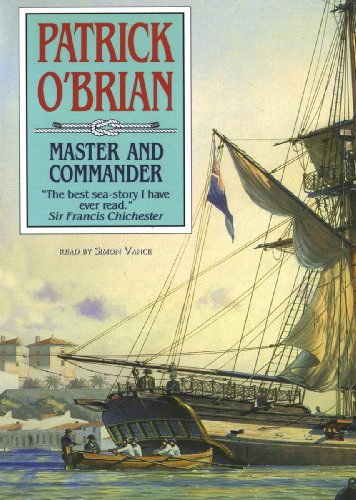 PATRICK O'BRIAN

MASTER AND COMMANDER

"The best sea-story I have ever read."
Sir Francis Chichester

READ BY SIMON VANCE